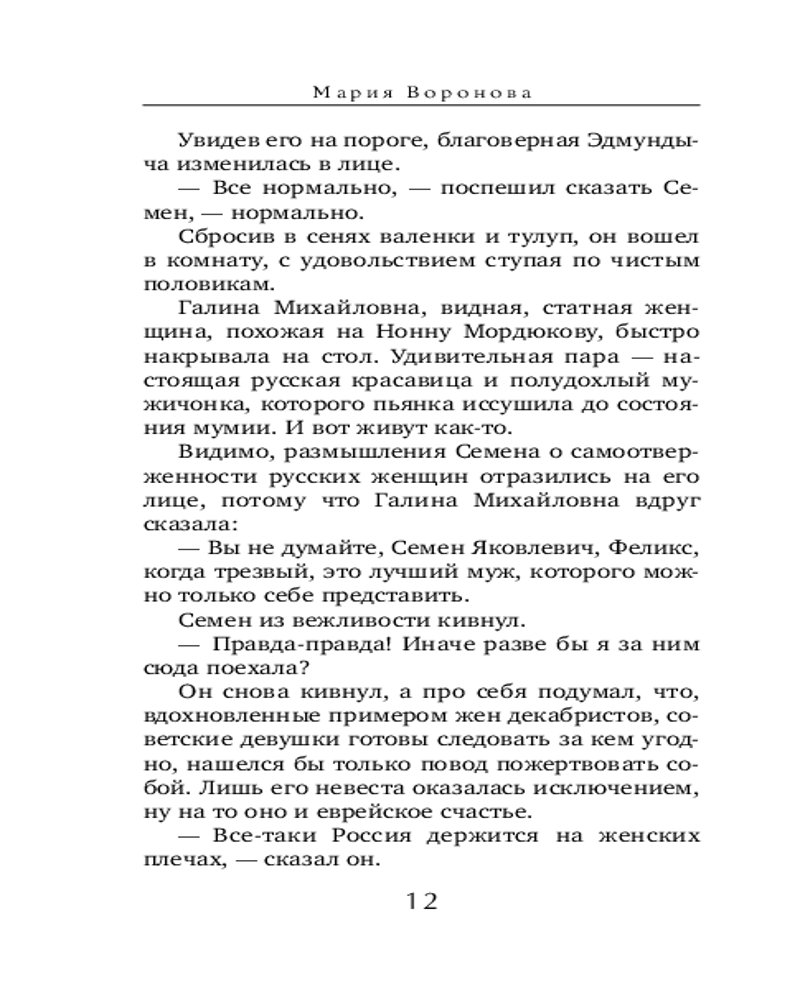 Мария Воронова

Увидев его на пороге, благоверная Эдмундыча изменилась в лице.

— Все нормально, — поспешил сказать Семен, — нормально.

Сбросив в сенях валенки и тулуп, он вошел в комнату, с удовольствием ступая по чистым половикам.

Галина Михайловна, видная, статная женщина, похожая на Нонну Мордюкову, быстро накрывала на стол. Удивительная пара — настоящая русская красавица и полудохлый мужичонка, которого пьянка иссушила до состояния мумии. И вот живут как-то.

Видимо, размышления Семена о самоотверженности русских женщин отразились на его лице, потому что Галина Михайловна вдруг сказала:

— Вы не думайте, Семен Яковлевич, Феликс, когда трезвый, это лучший муж, которого можно только себе представить.

Семен из вежливости кивнул.

— Правда-правда! Иначе разве бы я за ним сюда поехала?

Он снова кивнул, а про себя подумал, что, вдохновленные примером жен декабристов, советские девушки готовы следовать за кем угодно, нашелся бы только повод пожертвовать собой. Лишь его невеста оказалась исключением, ну на то оно и еврейское счастье.

— Все-таки Россия держится на женских плечах, — сказал он.

12